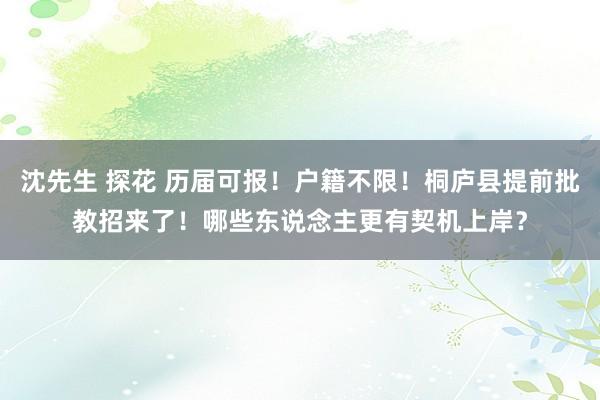 沈先生 探花 历届可报！户籍不限！桐庐县提前批教招来了！哪些东说念主更有契机上岸？